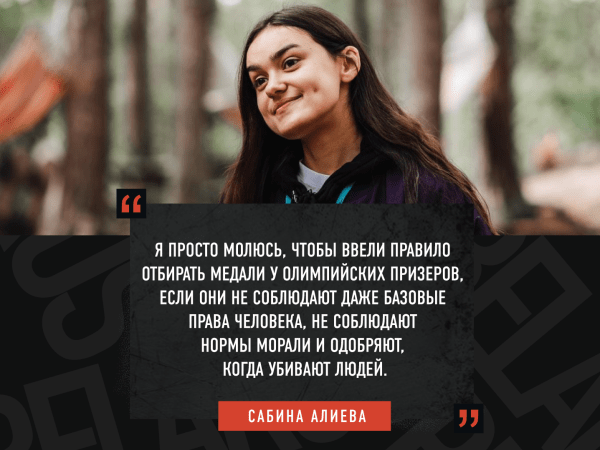 “

Я ПРОСТО МОЛЮСЬ, ЧТОБЫ ВВЕЛИ ПРАВИЛО ОТБИРАТЬ МЕДАЛИ У ОЛИМПИЙСКИХ ПРИЗЕРОВ, ЕСЛИ ОНИ НЕ СОБЛЮДАЮТ ДАЖЕ БАЗОВЫЕ ПРАВА ЧЕЛОВЕКА, НЕ СОБЛЮДАЮТ НОРМЫ МОРАЛИ И ОДОБРЯЮТ, КОГДА УБИВАЮТ ЛЮДЕЙ.

САБИНА АЛИЕВА

”